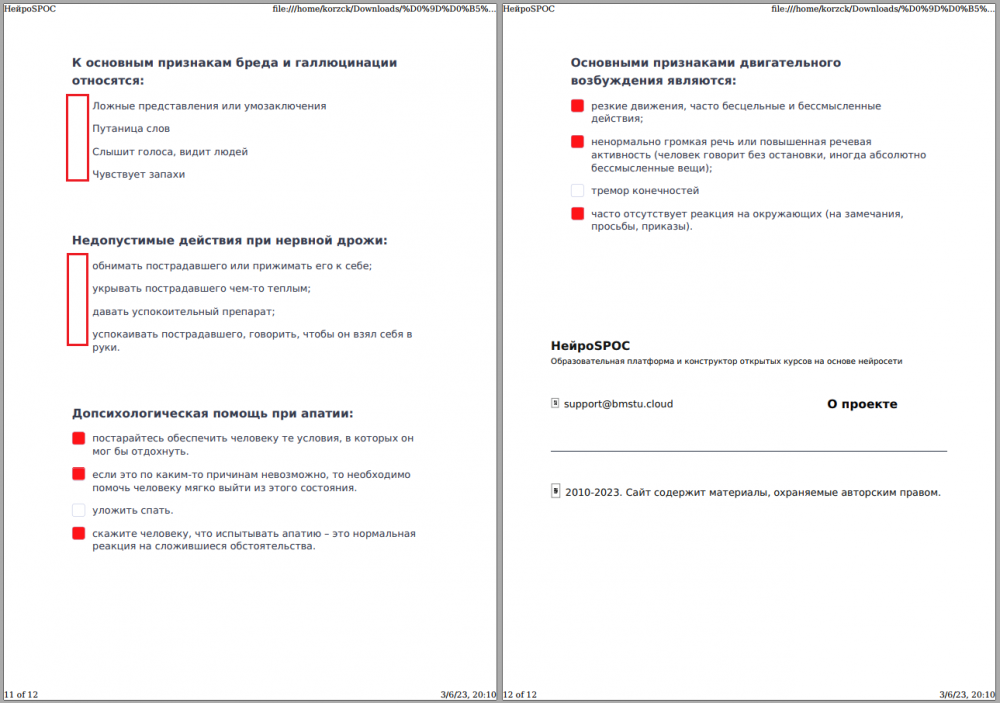 НейроSPOC file:///home/korzck/Downloads/%D0%9D%D0%B5%...

К основным признакам бреда и галлюцинации относятся:

Ложные представления или умозаключения

Путаница слов

Слышит голоса, видит людей

Чувствует запахи

Недопустимые действия при нервной дрожи:

обнимать пострадавшего или прижимать его к себе;

укрывать пострадавшего чем-то теплым;

давать успокоительный препарат;

успокаивать пострадавшего, говорить, чтобы он взял себя в руки.

Допсихологическая помощь при апатии:

постарайтесь обеспечить человеку те условия, в которых он мог бы отдохнуть.

если это по каким-то причинам невозможно, то необходимо помочь человеку мягко выйти из этого состояния.

уложить спать.

скажите человеку, что испытывать апатию – это нормальная реакция на сложившиеся обстоятельства.

11 of 12 3/6/23, 20:10

НейроSPOC file:///home/korzck/Downloads/%D0%9D%D0%B5%...

Основными признаками двигательного возбуждения являются:

резкие движения, часто бесцельные и бессмысленные действия;

ненормально громкая речь или повышенная речевая активность (человек говорит без остановки, иногда абсолютно бессмысленные вещи);

тремор конечностей

часто отсутствует реакция на окружающих (на замечания, просьбы, приказы).

НейроSPOC
Образовательная платформа и конструктор открытых курсов на основе нейросети

support@bmstu.cloud

О проекте

2010-2023. Сайт содержит материалы, охраняемые авторским правом.

12 of 12 3/6/23, 20:10